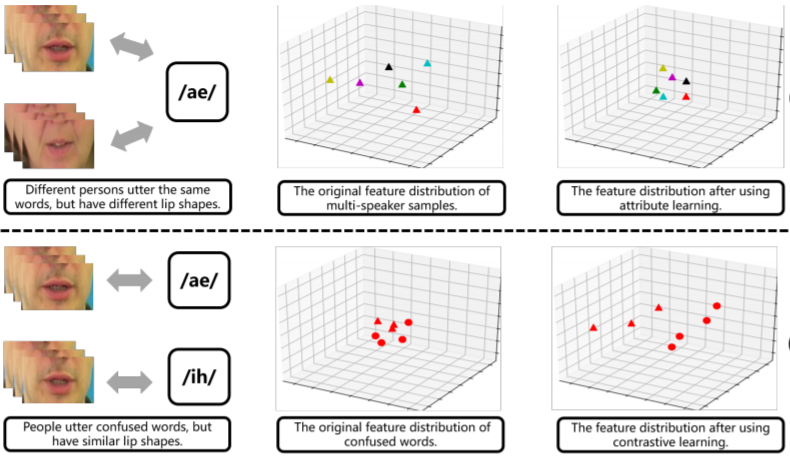 /ae/

Different persons utter the same words, but have different lip shapes.

The original feature distribution of multi-speaker samples.

The feature distribution after using attribute learning.

/ae/

/ih/

People utter confused words, but have similar lip shapes.

The original feature distribution of confused words.

The feature distribution after using contrastive learning.